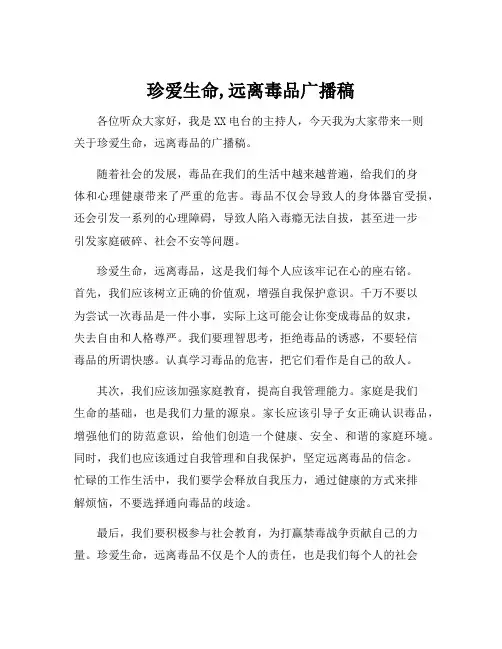 珍爱生命,远离毒品广播稿

各位听众大家好，我是XX电台的主持人，今天我为大家带来一则关于珍爱生命，远离毒品的广播稿。

随着社会的发展，毒品在我们的生活中越来越普遍，给我们的身体和心理健康带来了严重的危害。毒品不仅会导致人的身体器官受损，还会引发一系列的心理障碍，导致人陷入毒瘾无法自拔，甚至进一步引发家庭破碎、社会不安等问题。

珍爱生命，远离毒品，这是我们每个人应该牢记在心的座右铭。首先，我们应该树立正确的价值观，增强自我保护意识。千万不要以为尝试一次毒品是一件小事，实际上这可能会让你变成毒品的奴隶，失去自由和人格尊严。我们要理智思考，拒绝毒品的诱惑，不要轻信毒品的所谓快感。认真学习毒品的危害，把它们看作是自己的敌人。

其次，我们应该加强家庭教育，提高自我管理能力。家庭是我们生命的基础，也是我们力量的源泉。家长应该引导子女正确认识毒品，增强他们的防范意识，给他们创造一个健康、安全、和谐的家庭环境。同时，我们也应该通过自我管理和自我保护，坚定远离毒品的信念。忙碌的工作生活中，我们要学会释放自我压力，通过健康的方式来排解烦恼，不要选择通向毒品的歧途。

最后，我们要积极参与社会教育，为打赢禁毒战争贡献自己的力量。珍爱生命，远离毒品不仅是个人的责任，也是我们每个人的社会